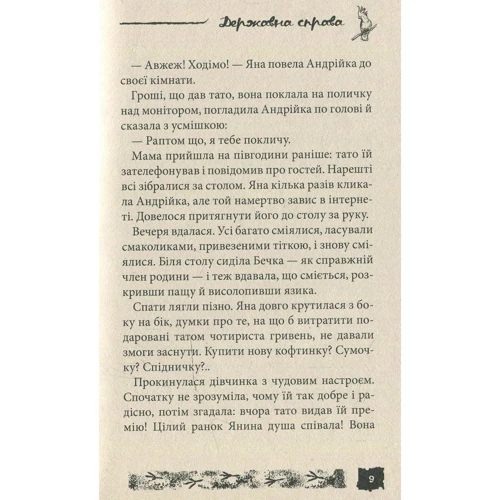 Державна справа

— Авжеж! Ходімо! — Яна повела Андрійка до своєї кімнати.

Гроші, що дав тато, вона поклала на поличку над монітором, погладила Андрійка по голові й сказала з усмішкою:

— Раптом що, я тебе покличу.

Мама прийшла на півгодини раніше: тато їй зателефонував і повідомив про гостей. Нарешті всі зібралися за столом. Яна кілька разів кликала Андрійка, але той намертво завис в інтернеті. Довелося притягнути його до столу за руку.

Вечеря вдалася. Усі багато сміялися, ласували смаколиками, привезеними тіткою, і знову сміялися. Біля столу сиділа Бечка — як справжній член родини — і теж вдавала, що сміється, розкривши пащу й висолопивши язика.

Спати лягли пізно. Яна довго крутилася з боку на бік, думки про те, на що б витратити подаровані татом чотириста гривень, не давали змоги заснути. Купити нову кофтинку? Сумочку? Спідничку?..

Прокинулася дівчинка з чудовим настроєм. Спочатку не зрозуміла, чому їй так добре і радісно, потім згадала: вчора тато видав їй премію! Цілий ранок Янина душа співала! Вона

9